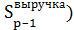 $S_{p-1}^{выручка})$